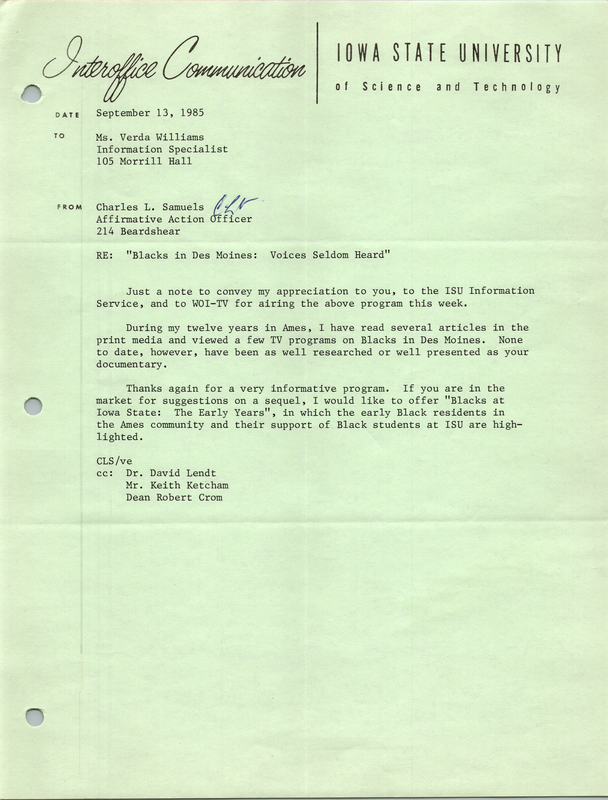 Interoffice Communication

IOWA STATE UNIVERSITY
of Science and Technology

DATE September 13, 1985

TO Ms. Verda Williams
Information Specialist
105 Morrill Hall

FROM Charles L. Samuels CLS
Affirmative Action Officer
214 Beardshear

RE: "Blacks in Des Moines: Voices Seldom Heard"

Just a note to convey my appreciation to you, to the ISU Information Service, and to WOI-TV for airing the above program this week.

During my twelve years in Ames, I have read several articles in the print media and viewed a few TV programs on Blacks in Des Moines. None to date, however, have been as well researched or well presented as your documentary.

Thanks again for a very informative program. If you are in the market for suggestions on a sequel, I would like to offer "Blacks at Iowa State: The Early Years", in which the early Black residents in the Ames community and their support of Black students at ISU are highlighted.

CLS/ve
cc: Dr. David Lendt
Mr. Keith Ketcham
Dean Robert Crom